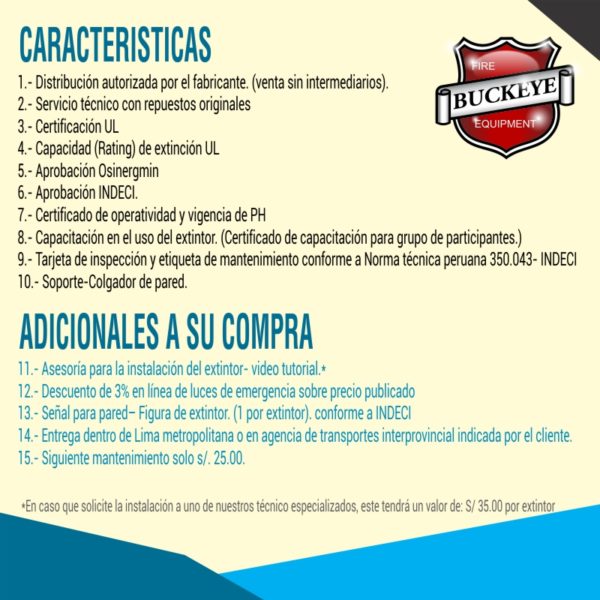 CARACTERISTICAS

FIRE
BUCKEYE
EQUIPMENT

1.- Distribución autorizada por el fabricante. (venta sin intermediarios).
2.- Servicio técnico con repuestos originales
3.- Certificación UL
4.- Capacidad (Rating) de extinción UL
5.- Aprobación Osinergmin
6.- Aprobación INDECI.
7.- Certificado de operatividad y vigencia de PH
8.- Capacitación en el uso del extintor. (Certificado de capacitación para grupo de participantes.)
9.- Tarjeta de inspección y etiqueta de mantenimiento conforme a Norma técnica peruana 350.043- INDECI
10.- Soporte-Colgador de pared.

ADICIONALES A SU COMPRA

11.- Asesoría para la instalación del extintor- video tutorial.*
12.- Descuento de 3% en línea de luces de emergencia sobre precio publicado
13.- Señal para pared– Figura de extintor. (1 por extintor). conforme a INDECI
14.- Entrega dentro de Lima metropolitana o en agencia de transportes interprovincial indicada por el cliente.
15.- Siguiente mantenimiento solo s/. 25.00.

*En caso que solicite la instalación a uno de nuestros técnico especializados, este tendrá un valor de: S/ 35.00 por extintor